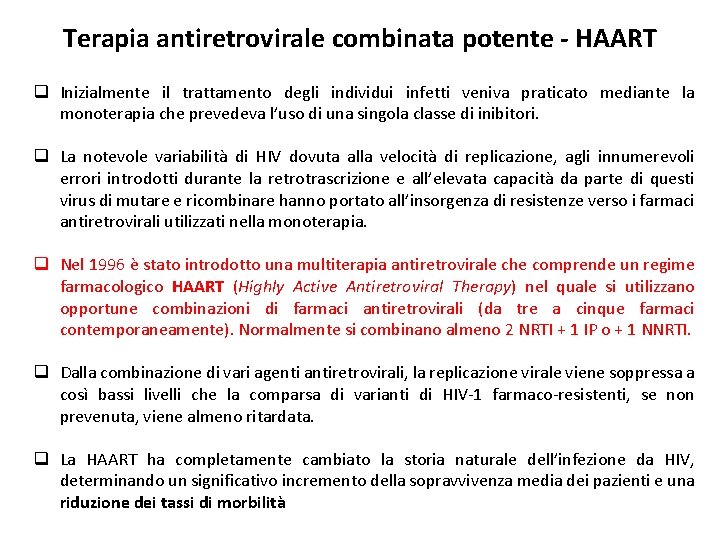 Terapia antiretrovirale combinata potente - HAART

❑ Inizialmente il trattamento degli individui infetti veniva praticato mediante la monoterapia che prevedeva l'uso di una singola classe di inibitori.

❑ La notevole variabilità di HIV dovuta alla velocità di replicazione, agli innumerevoli errori introdotti durante la retrotrascrizione e all'elevata capacità da parte di questi virus di mutare e ricombinare hanno portato all'insorgenza di resistenze verso i farmaci antiretrovirali utilizzati nella monoterapia.

❑ Nel 1996 è stato introdotto una multiterapia antiretrovirale che comprende un regime farmacologico HAART (Highly Active Antiretroviral Therapy) nel quale si utilizzano opportune combinazioni di farmaci antiretrovirali (da tre a cinque farmaci contemporaneamente). Normalmente si combinano almeno 2 NRTI + 1 IP o + 1 NNRTI.

❑ Dalla combinazione di vari agenti antiretrovirali, la replicazione virale viene soppressa a così bassi livelli che la comparsa di varianti di HIV-1 farmaco-resistenti, se non prevenuta, viene almeno ritardata.

❑ La HAART ha completamente cambiato la storia naturale dell'infezione da HIV, determinando un significativo incremento della sopravvivenza media dei pazienti e una riduzione dei tassi di morbilità